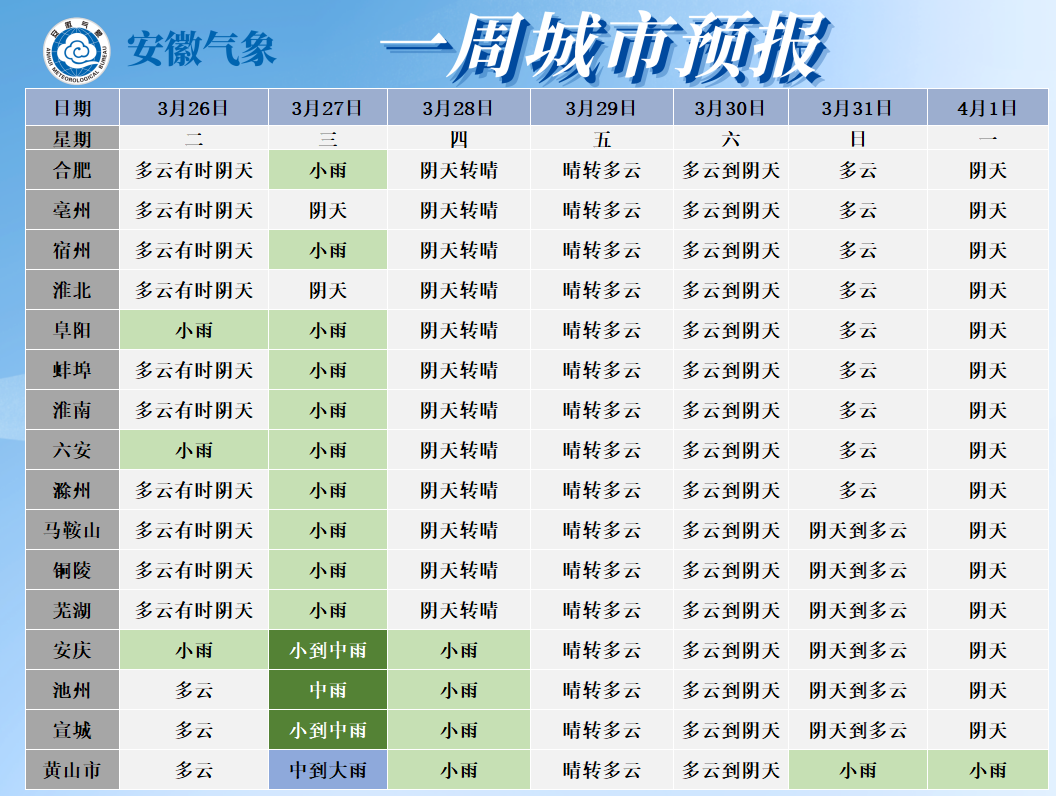 安徽气象

一周城市预报

| 日期 | 3月26日 | 3月27日 | 3月28日 | 3月29日 | 3月30日 | 3月31日 | 4月1日 |
|---|---|---|---|---|---|---|---|
| 星期 | 二 | 三 | 四 | 五 | 六 | 日 | 一 |
| 合肥 | 多云有时阴天 | 小雨 | 阴天转晴 | 晴转多云 | 多云到阴天 | 多云 | 阴天 |
| 亳州 | 多云有时阴天 | 阴天 | 阴天转晴 | 晴转多云 | 多云到阴天 | 多云 | 阴天 |
| 宿州 | 多云有时阴天 | 小雨 | 阴天转晴 | 晴转多云 | 多云到阴天 | 多云 | 阴天 |
| 淮北 | 多云有时阴天 | 阴天 | 阴天转晴 | 晴转多云 | 多云到阴天 | 多云 | 阴天 |
| 阜阳 | 小雨 | 小雨 | 阴天转晴 | 晴转多云 | 多云到阴天 | 多云 | 阴天 |
| 蚌埠 | 多云有时阴天 | 小雨 | 阴天转晴 | 晴转多云 | 多云到阴天 | 多云 | 阴天 |
| 淮南 | 多云有时阴天 | 小雨 | 阴天转晴 | 晴转多云 | 多云到阴天 | 多云 | 阴天 |
| 六安 | 小雨 | 小雨 | 阴天转晴 | 晴转多云 | 多云到阴天 | 多云 | 阴天 |
| 滁州 | 多云有时阴天 | 小雨 | 阴天转晴 | 晴转多云 | 多云到阴天 | 多云 | 阴天 |
| 马鞍山 | 多云有时阴天 | 小雨 | 阴天转晴 | 晴转多云 | 多云到阴天 | 阴天到多云 | 阴天 |
| 铜陵 | 多云有时阴天 | 小雨 | 阴天转晴 | 晴转多云 | 多云到阴天 | 阴天到多云 | 阴天 |
| 芜湖 | 多云有时阴天 | 小雨 | 阴天转晴 | 晴转多云 | 多云到阴天 | 阴天到多云 | 阴天 |
| 安庆 | 小雨 | 小到中雨 | 小雨 | 晴转多云 | 多云到阴天 | 阴天到多云 | 阴天 |
| 池州 | 多云 | 中雨 | 小雨 | 晴转多云 | 多云到阴天 | 阴天到多云 | 阴天 |
| 宣城 | 多云 | 小到中雨 | 小雨 | 晴转多云 | 多云到阴天 | 阴天到多云 | 阴天 |
| 黄山市 | 多云 | 中到大雨 | 小雨 | 晴转多云 | 多云到阴天 | 小雨 | 小雨 |